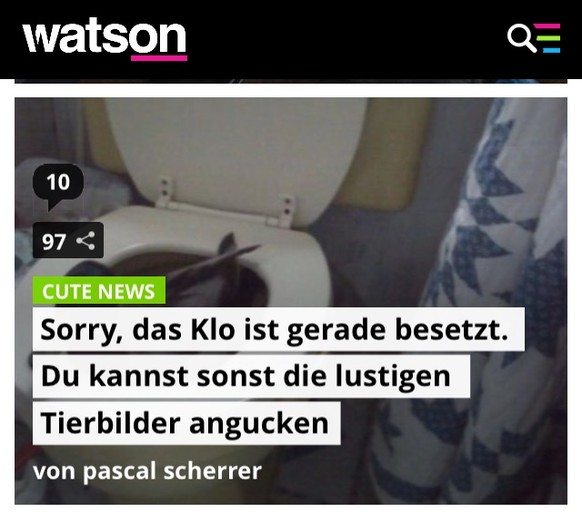 watson

10

97

CUTE NEWS

Sorry, das Klo ist gerade besetzt. Du kannst sonst die lustigen Tierbilder angucken

von pascal scherrer